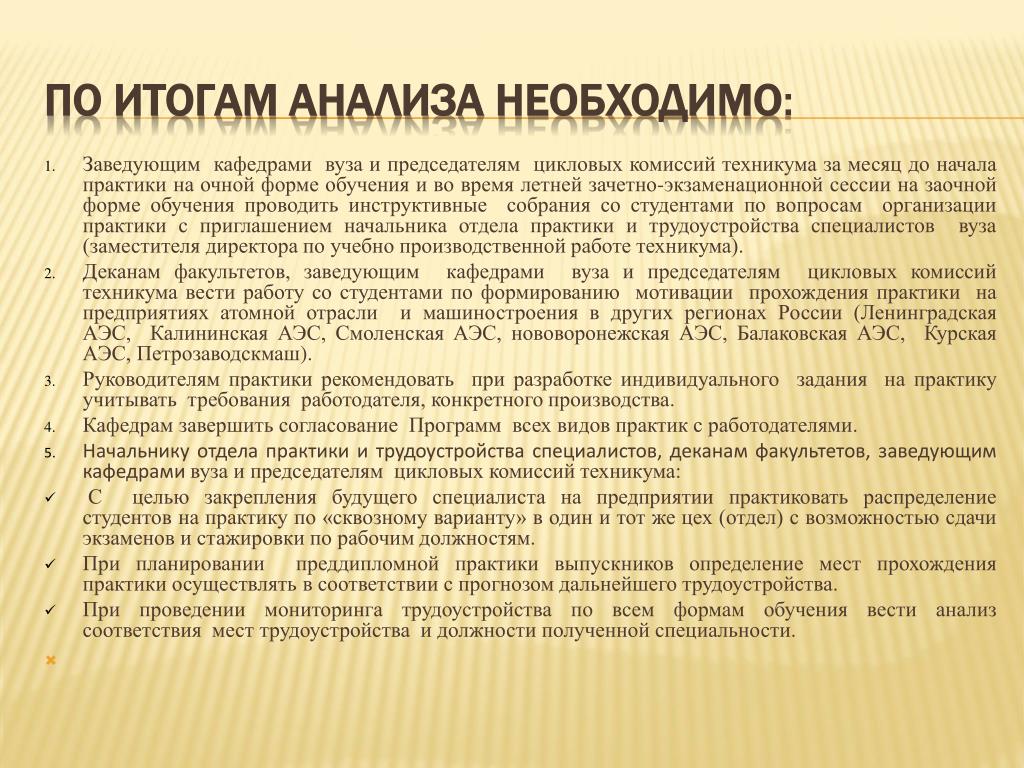 ПО ИТОГАМ АНАЛИЗА НЕОБХОДИМО:

1. Заведующим кафедрами вуза и председателям цикловых комиссий техникума за месяц до начала практики на очной форме обучения и во время летней зачетно-экзаменационной сессии на заочной форме обучения проводить инструктивные собрания со студентами по вопросам организации практики с приглашением начальника отдела практики и трудоустройства специалистов вуза (заместителя директора по учебно производственной работе техникума).

2. Деканам факультетов, заведующим кафедрами вуза и председателям цикловых комиссий техникума вести работу со студентами по формированию мотивации прохождения практики на предприятиях атомной отрасли и машиностроения в других регионах России (Ленинградская АЭС, Калининская АЭС, Смоленская АЭС, нововоронежская АЭС, Балаковская АЭС, Курская АЭС, Петрозаводскмаш).

3. Руководителям практики рекомендовать при разработке индивидуального задания на практику учитывать требования работодателя, конкретного производства.

4. Кафедрам завершить согласование Программ всех видов практик с работодателями.

5. Начальнику отдела практики и трудоустройства специалистов, деканам факультетов, заведующим кафедрами вуза и председателям цикловых комиссий техникума:

✓ С целью закрепления будущего специалиста на предприятии практиковать распределение студентов на практику по «сквозному варианту» в один и тот же цех (отдел) с возможностью сдачи экзаменов и стажировки по рабочим должностям.

✓ При планировании преддипломной практики выпускников определение мест прохождения практики осуществлять в соответствии с прогнозом дальнейшего трудоустройства.

✓ При проведении мониторинга трудоустройства по всем формам обучения вести анализ соответствия мест трудоустройства и должности полученной специальности.